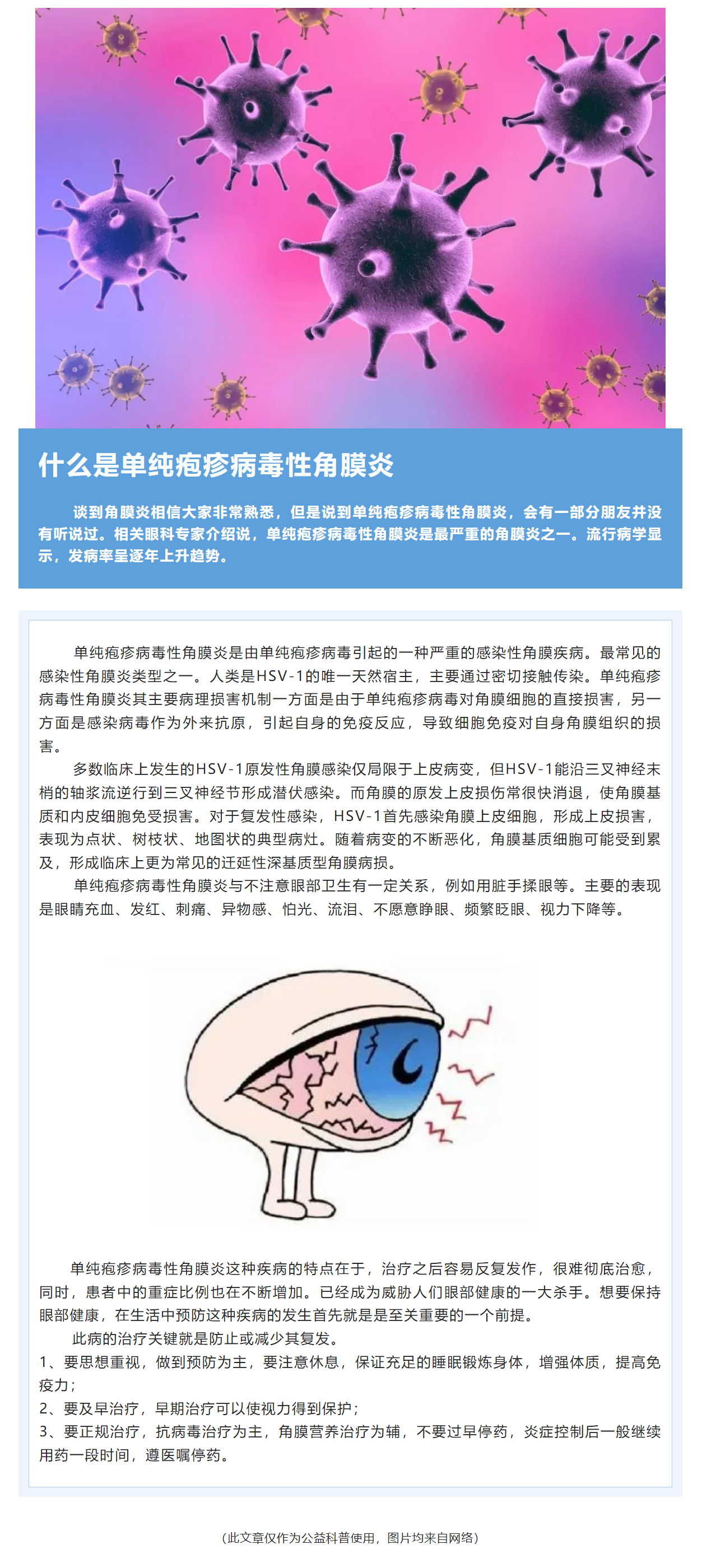 什么是单纯疱疹病毒性角膜炎

谈到角膜炎相信大家非常熟悉，但是说到单纯疱疹病毒性角膜炎，会有一部分朋友并没有听说过。相关眼科专家介绍说，单纯疱疹病毒性角膜炎是最严重的角膜炎之一。流行病学显示，发病率呈逐年上升趋势。

单纯疱疹病毒性角膜炎是由单纯疱疹病毒引起的一种严重的感染性角膜疾病。最常见的感染性角膜炎类型之一。人类是HSV-1的唯一天然宿主，主要通过密切接触传染。单纯疱疹病毒性角膜炎其主要病理损害机制一方面是由于单纯疱疹病毒对角膜细胞的直接损害，另一方面是感染病毒作为外来抗原，引起自身的免疫反应，导致细胞免疫对自身角膜组织的损害。

多数临床上发生的HSV-1原发性角膜感染仅局限于上皮病变，但HSV-1能沿三叉神经末梢的轴浆流逆行到三叉神经节形成潜伏感染。而角膜的原发上皮损伤常很快消退，使角膜基质和内皮细胞免受损害。对于复发性感染，HSV-1首先感染角膜上皮细胞，形成上皮损害，表现为点状、树枝状、地图状的典型病灶。随着病变的不断恶化，角膜基质细胞可能受到累及，形成临床上更为常见的迁延性深基质型角膜病损。

单纯疱疹病毒性角膜炎与不注意眼部卫生有一定关系，例如用脏手揉眼等。主要的表现是眼睛充血、发红、刺痛、异物感、怕光、流泪、不愿意睁眼、频繁眨眼、视力下降等。

单纯疱疹病毒性角膜炎这种疾病的特点在于，治疗之后容易反复发作，很难彻底治愈，同时，患者中的重症比例也在不断增加。已经成为威胁人们眼部健康的一大杀手。想要保持眼部健康，在生活中预防这种疾病的发生首先就是是至关重要的一个前提。

此病的治疗关键就是防止或减少其复发。

1、要思想重视，做到预防为主，要注意休息，保证充足的睡眠锻炼身体，增强体质，提高免疫力；

2、要及早治疗，早期治疗可以使视力得到保护；

3、要正规治疗，抗病毒治疗为主，角膜营养治疗为辅，不要过早停药，炎症控制后一般继续用药一段时间，遵医嘱停药。

（此文章仅作为公益科普使用，图片均来自网络）